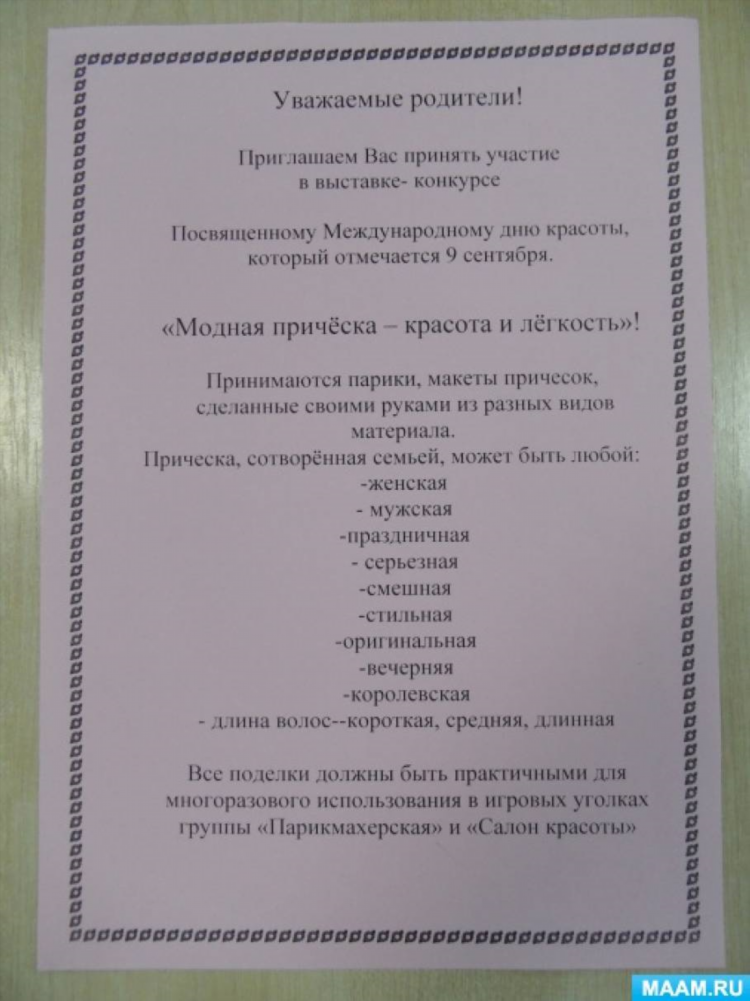 Уважаемые родители!

Приглашаем Вас принять участие в выставке- конкурсе

Посвященному Международному дню красоты, который отмечается 9 сентября.

«Модная причёска – красота и лёгкость»!

Принимаются парики, макеты причесок, сделанные своими руками из разных видов материала.
Прическа, сотворённая семьей, может быть любой:
-женская
- мужская
-праздничная
- серьезная
-смешная
-стильная
-оригинальная
-вечерняя
-королевская
- длина волос--короткая, средняя, длинная

Все поделки должны быть практичными для многоразового использования в игровых уголках группы «Парикмахерская» и «Салон красоты»

MAAM.RU